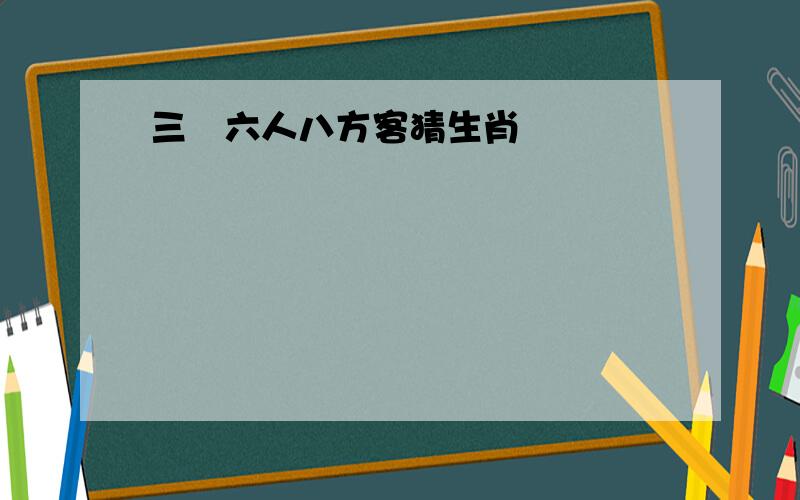 三　六人八方客猜生肖